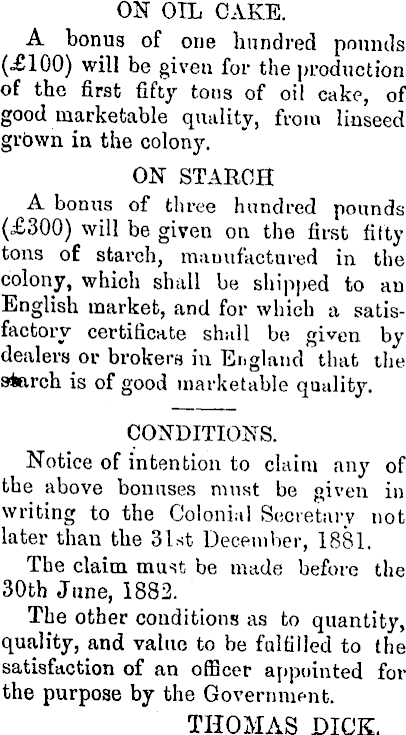 ON OIL CAKE.

A bonus of one hundred pounds (£100) will be given for the production of the first fifty tons of oil cake, of good marketable quality, from linseed grown in the colony.

ON STARCH

A bonus of three hundred pounds (£300) will be given on the first fifty tons of starch, manufactured in the colony, which shall be shipped to an English market, and for which a satisfactory certificate shall be given by dealers or brokers in England that the starch is of good marketable quality.

CONDITIONS.

Notice of intention to claim any of the above bonuses must be given in writing to the Colonial Secretary not later than the 31st December, 1881.

The claim must be made before the 30th June, 1882.

The other conditions as to quantity, quality, and value to be fulfilled to the satisfaction of an officer appointed for the purpose by the Government.

THOMAS DICK.